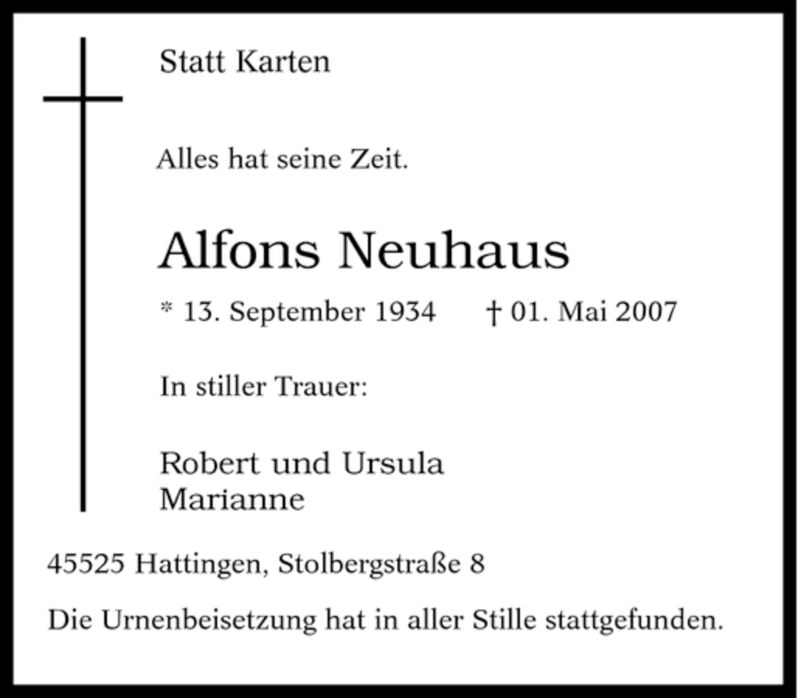 Statt Karten

Alles hat seine Zeit.

Alfons Neuhaus

* 13. September 1934 † 01. Mai 2007

In stiller Trauer:

Robert und Ursula
Marianne

45525 Hattingen, Stolbergstraße 8

Die Urnenbeisetzung hat in aller Stille stattgefunden.